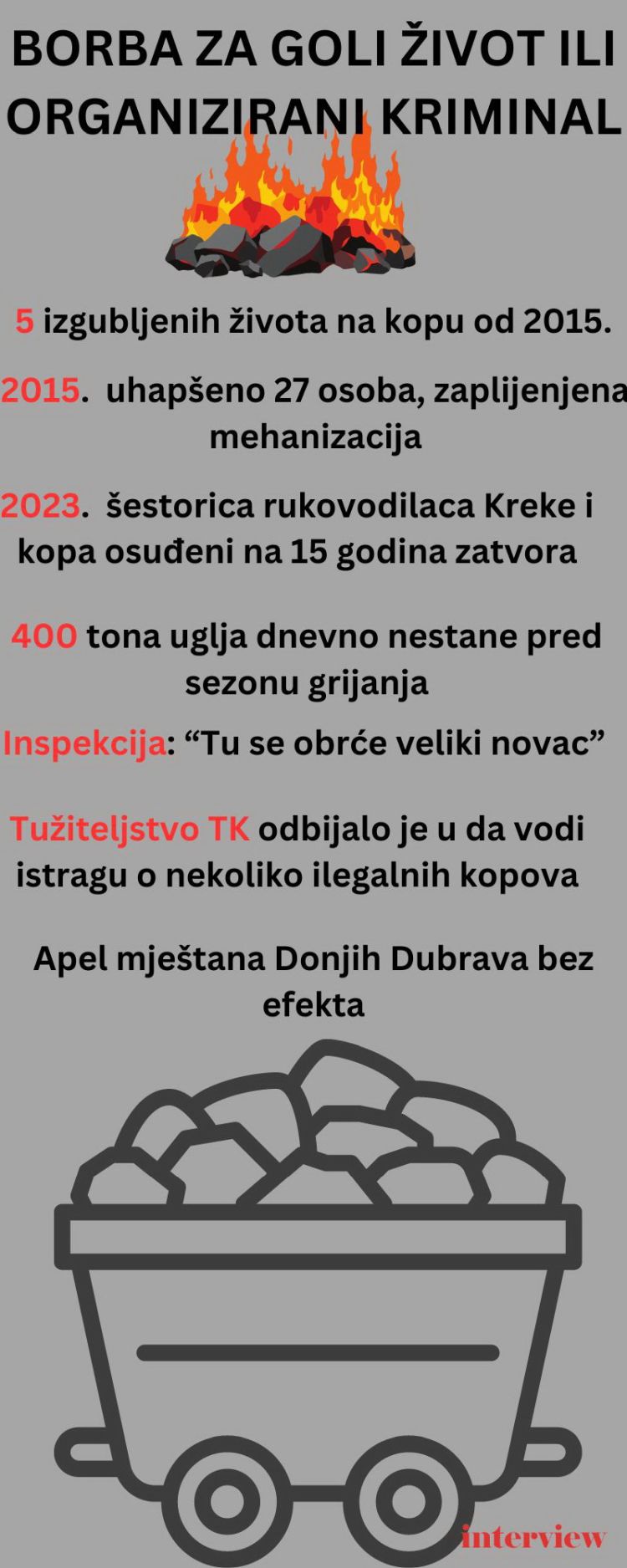 BORBA ZA GOLI ŽIVOT ILI ORGANIZIRANI KRIMINAL

5 izgubljenih života na kopu od 2015.

2015. uhapšeno 27 osoba, zaplijenjena mehanizacija

2023. šestorica rukovodilaca Kreke i kopa osuđeni na 15 godina zatvora

400 tona uglja dnevno nestane pred sezonu grijanja

Inspekcija: “Tu se obrće veliki novac”

Tužiteljstvo TK odbijalo je u da vodi istragu o nekoliko ilegalnih kopova

Apel mještana Donjih Dubrava bez efekta

interview